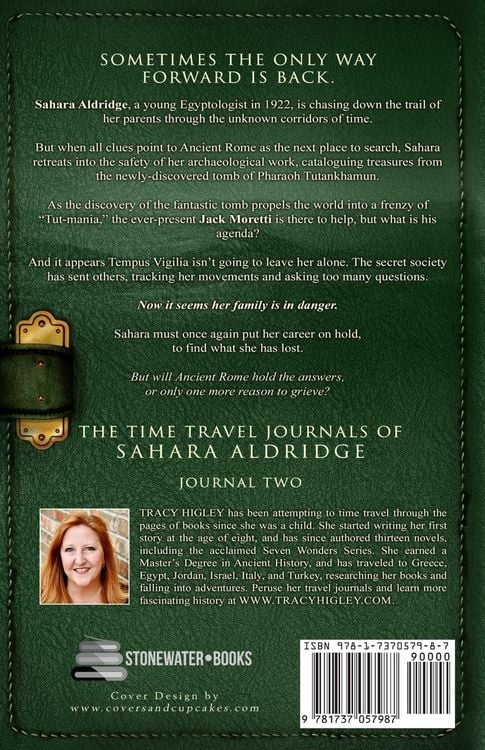 SOMETIMES THE ONLY WAY FORWARD IS BACK.

Sahara Aldridge, a young Egyptologist in 1922, is chasing down the trail of her parents through the unknown corridors of time.

But when all clues point to Ancient Rome as the next place to search, Sahara retreats into the safety of her archaeological work, cataloguing treasures from the newly-discovered tomb of Pharaoh Tutankhamun.

As the discovery of the fantastic tomb propels the world into a frenzy of "Tut-mania," the ever-present Jack Moretti is there to help, but what is his agenda?

And it appears Tempus Vigilia isn't going to leave her alone. The secret society has sent others, tracking her movements and asking too many questions.

Now it seems her family is in danger.

Sahara must once again put her career on hold,
to find what she has lost.

But will Ancient Rome hold the answers,
or only one more reason to grieve?

THE TIME TRAVEL JOURNALS OF
SAHARA ALDRIDGE

JOURNAL TWO

TRACY HIGLEY has been attempting to time travel through the pages of books since she was a child. She started writing her first story at the age of eight, and has since authored thirteen novels, including the acclaimed Seven Wonders Series. She earned a Master's Degree in Ancient History, and has traveled to Greece, Egypt, Jordan, Israel, Italy, and Turkey, researching her books and falling into adventures. Peruse her travel journals and learn more fascinating history at WWW.TRACYHIGLEY.COM.

STONEWATER•BOOKS

Cover Design by
www.coversandcupcakes.com

ISBN 978-1-7370579-8-7
90000
9 781737 057987